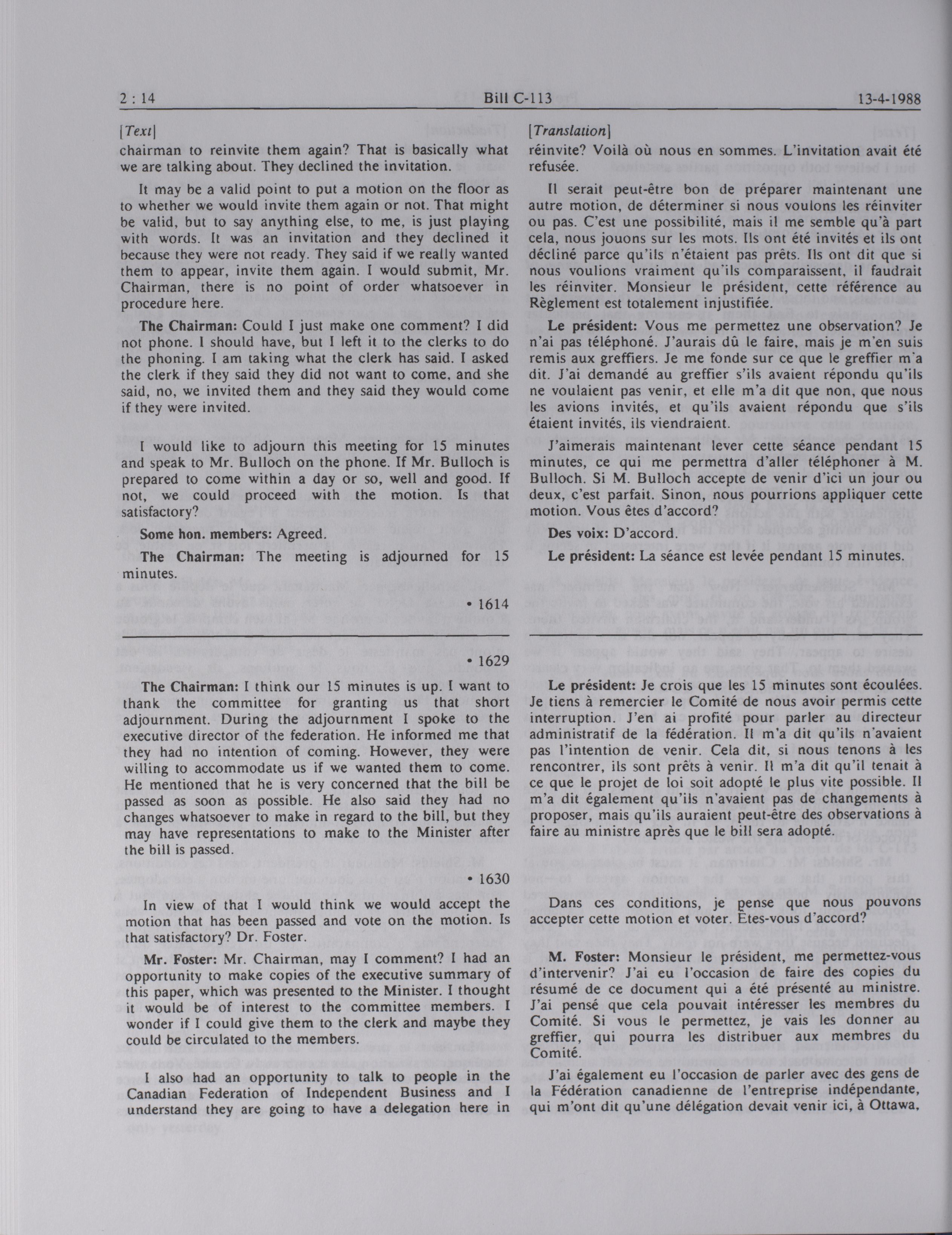 2 : 14 Bill C-113 13-4-1988

[Text]

chairman to reinvite them again? That is basically what we are talking about. They declined the invitation.

It may be a valid point to put a motion on the floor as to whether we would invite them again or not. That might be valid, but to say anything else, to me, is just playing with words. It was an invitation and they declined it because they were not ready. They said if we really wanted them to appear, invite them again. I would submit, Mr. Chairman, there is no point of order whatsoever in procedure here.

The Chairman: Could I just make one comment? I did not phone. I should have, but I left it to the clerks to do the phoning. I am taking what the clerk has said. I asked the clerk if they said they did not want to come, and she said, no, we invited them and they said they would come if they were invited.

I would like to adjourn this meeting for 15 minutes and speak to Mr. Bulloch on the phone. If Mr. Bulloch is prepared to come within a day or so, well and good. If not, we could proceed with the motion. Is that satisfactory?

Some hon. members: Agreed.

The Chairman: The meeting is adjourned for 15 minutes.

• 1614

• 1629

The Chairman: I think our 15 minutes is up. I want to thank the committee for granting us that short adjournment. During the adjournment I spoke to the executive director of the federation. He informed me that they had no intention of coming. However, they were willing to accommodate us if we wanted them to come. He mentioned that he is very concerned that the bill be passed as soon as possible. He also said they had no changes whatsoever to make in regard to the bill, but they may have representations to make to the Minister after the bill is passed.

• 1630

In view of that I would think we would accept the motion that has been passed and vote on the motion. Is that satisfactory? Dr. Foster.

Mr. Foster: Mr. Chairman, may I comment? I had an opportunity to make copies of the executive summary of this paper, which was presented to the Minister. I thought it would be of interest to the committee members. I wonder if I could give them to the clerk and maybe they could be circulated to the members.

I also had an opportunity to talk to people in the Canadian Federation of Independent Business and I understand they are going to have a delegation here in

[Translation]

réinvite? Voilà où nous en sommes. L'invitation avait été refusée.

Il serait peut-être bon de préparer maintenant une autre motion, de déterminer si nous voulons les réinviter ou pas. C'est une possibilité, mais il me semble qu'à part cela, nous jouons sur les mots. Ils ont été invités et ils ont décliné parce qu'ils n'étaient pas prêts. Ils ont dit que si nous voulions vraiment qu'ils comparaissent, il faudrait les réinviter. Monsieur le président, cette référence au Règlement est totalement injustifiée.

Le président: Vous me permettez une observation? Je n'ai pas téléphoné. J'aurais dû le faire, mais je m'en suis remis aux greffiers. Je me fonde sur ce que le greffier m'a dit. J'ai demandé au greffier s'ils avaient répondu qu'ils ne voulaient pas venir, et elle m'a dit que non, que nous les avions invités, et qu'ils avaient répondu que s'ils étaient invités, ils viendraient.

J'aimerais maintenant lever cette séance pendant 15 minutes, ce qui me permettra d'aller téléphoner à M. Bulloch. Si M. Bulloch accepte de venir d'ici un jour ou deux, c'est parfait. Sinon, nous pourrions appliquer cette motion. Vous êtes d'accord?

Des voix: D'accord.

Le président: La séance est levée pendant 15 minutes.

Le président: Je crois que les 15 minutes sont écoulées. Je tiens à remercier le Comité de nous avoir permis cette interruption. J'en ai profité pour parler au directeur administratif de la fédération. Il m'a dit qu'ils n'avaient pas l'intention de venir. Cela dit, si nous tenons à les rencontrer, ils sont prêts à venir. Il m'a dit qu'il tenait à ce que le projet de loi soit adopté le plus vite possible. Il m'a dit également qu'ils n'avaient pas de changements à proposer, mais qu'ils auraient peut-être des observations à faire au ministre après que le bill sera adopté.

Dans ces conditions, je pense que nous pouvons accepter cette motion et voter. Êtes-vous d'accord?

M. Foster: Monsieur le président, me permettez-vous d'intervenir? J'ai eu l'occasion de faire des copies du résumé de ce document qui a été présenté au ministre. J'ai pensé que cela pouvait intéresser les membres du Comité. Si vous le permettez, je vais les donner au greffier, qui pourra les distribuer aux membres du Comité.

J'ai également eu l'occasion de parler avec des gens de la Fédération canadienne de l'entreprise indépendante, qui m'ont dit qu'une délégation devait venir ici, à Ottawa,